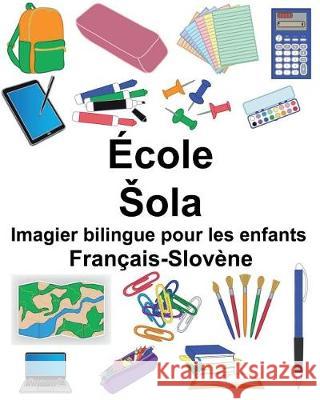 École
Šola
Imagier bilingue pour les enfants
Français-Slovène

Kraina Książek